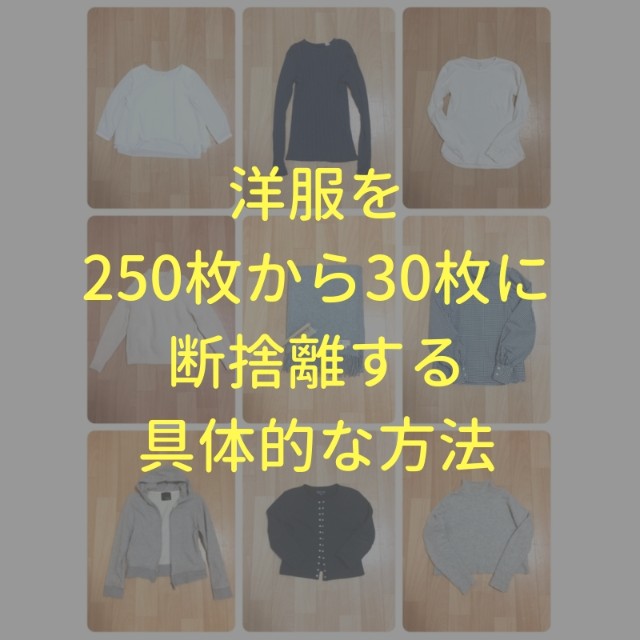 洋服を
250枚から30枚に
断捨離する
具体的な方法